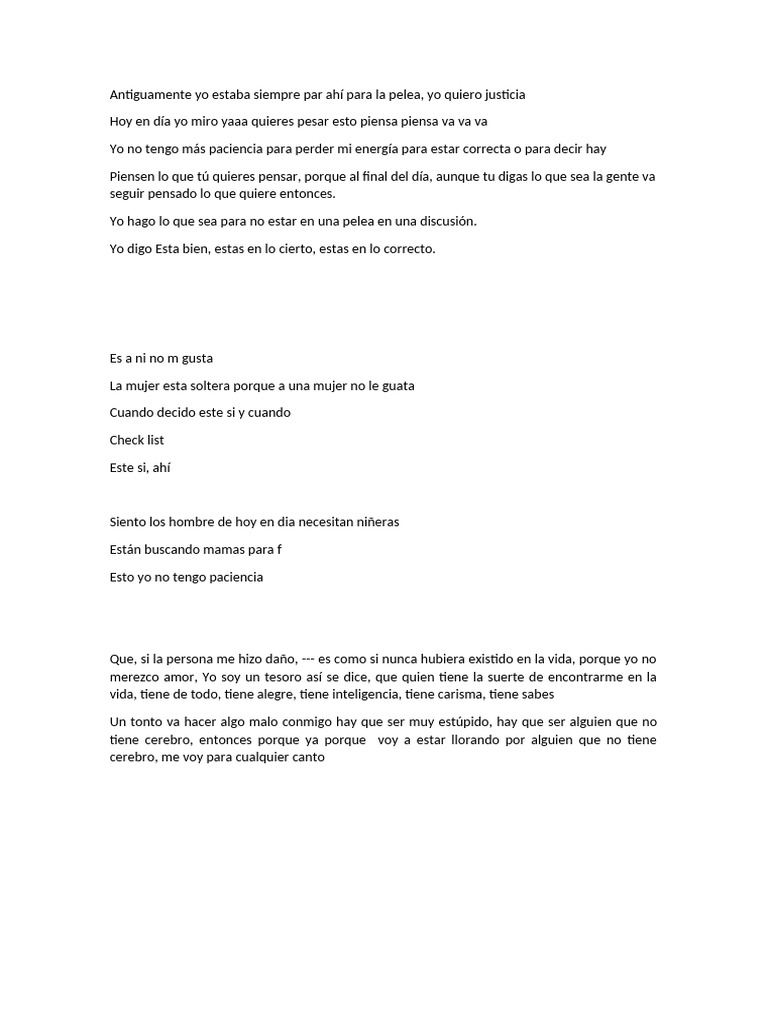 Antiguamente yo estaba siempre par ahí para la pelea, yo quiero justicia

Hoy en día yo miro yaaa quieres pesar esto piensa piensa va va va

Yo no tengo más paciencia para perder mi energía para estar correcta o para decir hay

Piensen lo que tú quieres pensar, porque al final del día, aunque tu digas lo que sea la gente va seguir pensado lo que quiere entonces.

Yo hago lo que sea para no estar en una pelea en una discusión.

Yo digo Esta bien, estas en lo cierto, estas en lo correcto.

Es a ni no m gusta

La mujer esta soltera porque a una mujer no le guata

Cuando decido este si y cuando

Check list

Este si, ahí

Siento los hombre de hoy en dia necesitan niñeras

Están buscando mamas para f

Esto yo no tengo paciencia

Que, si la persona me hizo daño, --- es como si nunca hubiera existido en la vida, porque yo no merezco amor, Yo soy un tesoro así se dice, que quien tiene la suerte de encontrarme en la vida, tiene de todo, tiene alegre, tiene inteligencia, tiene carisma, tiene sabes

Un tonto va hacer algo malo conmigo hay que ser muy estúpido, hay que ser alguien que no tiene cerebro, entonces porque ya porque voy a estar llorando por alguien que no tiene cerebro, me voy para cualquier canto